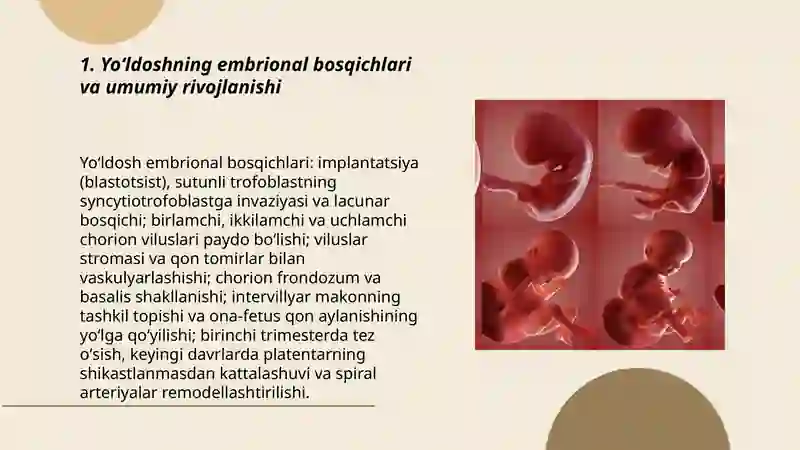 1. Yo‘ldoshning embrional bosqichlari va umumiy rivojlanishi

Yo‘ldosh embrional bosqichlari: implantatsiya (blastotsist), sutunli trofoblastning syncytiotrofoblastga invaziyasi va lacunar bosqichi; birlamchi, ikkilamchi va uchlamchi chorion viluslari paydo bo‘lishi; viluslar stromasi va qon tomirlar bilan vaskulyarlashishi; chorion frondozum va basalis shakllanishi; intervillyar makonning tashkil topishi va ona-fetus qon aylanishining yo‘lga qo‘yilishi; birinchi trimesterda tez o‘sish, keyingi davrlarda platentarning shikastlanmasdan kattalashuvi va spiral arteriyalar remodellashtirilishi.